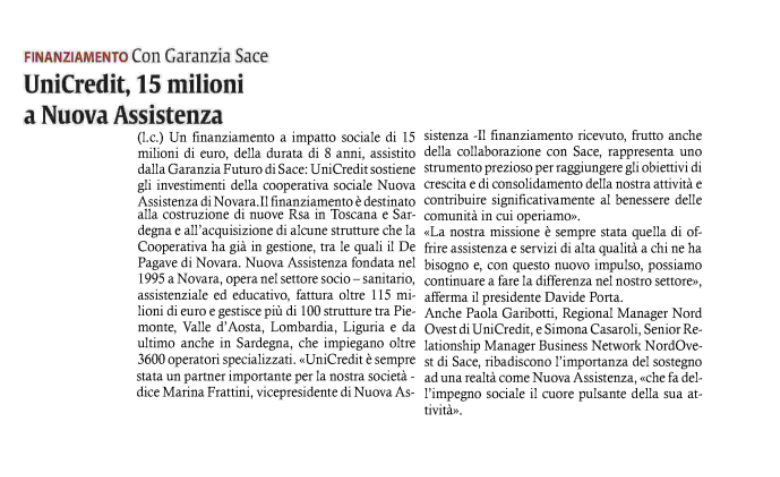 FINANZIAMENTO Con Garanzia Sace

UniCredit, 15 milioni a Nuova Assistenza

(l.c.) Un finanziamento a impatto sociale di 15 milioni di euro, della durata di 8 anni, assistito dalla Garanzia Futuro di Sace: UniCredit sostiene gli investimenti della cooperativa sociale Nuova Assistenza di Novara. Il finanziamento è destinato alla costruzione di nuove Rsa in Toscana e Sardegna e all'acquisizione di alcune strutture che la Cooperativa ha già in gestione, tra le quali il De Pagave di Novara. Nuova Assistenza fondata nel 1995 a Novara, opera nel settore socio – sanitario, assistenziale ed educativo, fattura oltre 115 milioni di euro e gestisce più di 100 strutture tra Piemonte, Valle d'Aosta, Lombardia, Liguria e da ultimo anche in Sardegna, che impiegano oltre 3600 operatori specializzati. «UniCredit è sempre stata un partner importante per la nostra società - dice Marina Frattini, vicepresidente di Nuova Assistenza -Il finanziamento ricevuto, frutto anche della collaborazione con Sace, rappresenta uno strumento prezioso per raggiungere gli obiettivi di crescita e di consolidamento della nostra attività e contribuire significativamente al benessere delle comunità in cui operiamo».
«La nostra missione è sempre stata quella di offrire assistenza e servizi di alta qualità a chi ne ha bisogno e, con questo nuovo impulso, possiamo continuare a fare la differenza nel nostro settore», afferma il presidente Davide Porta.
Anche Paola Garibotti, Regional Manager Nord Ovest di UniCredit, e Simona Casaroli, Senior Relationship Manager Business Network NordOvest di Sace, ribadiscono l'importanza del sostegno ad una realtà come Nuova Assistenza, «che fa dell'impegno sociale il cuore pulsante della sua attività».